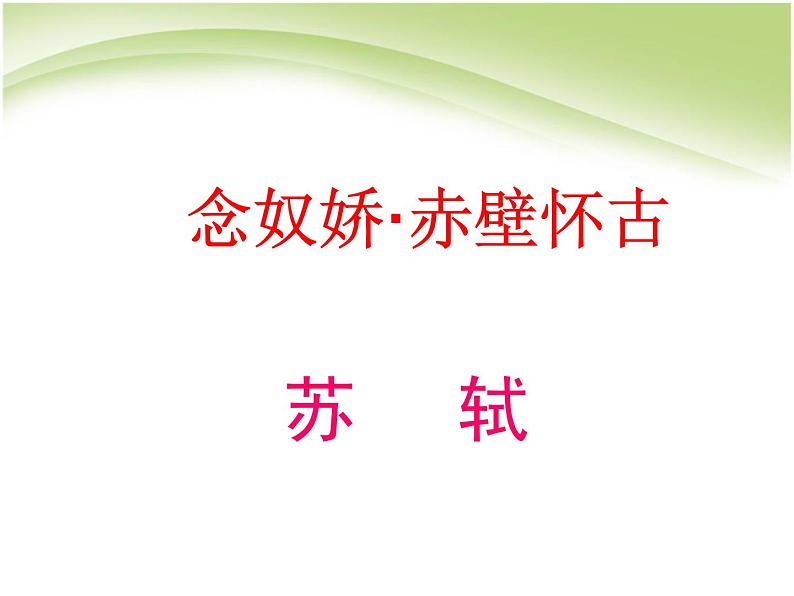 念奴娇·赤壁怀古

苏　轼